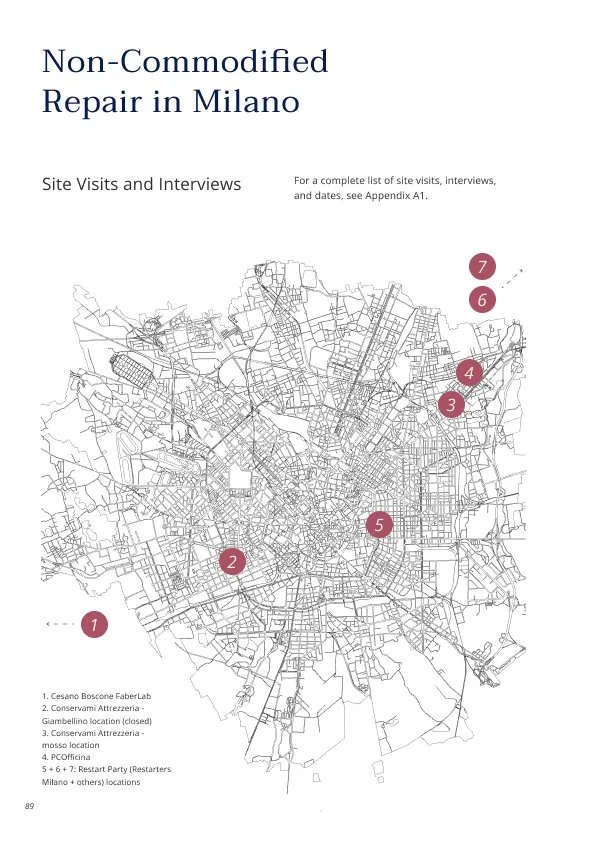 Non-Commodified Repair in Milano

Site Visits and Interviews

For a complete list of site visits, interviews, and dates, see Appendix A1.

7

6

4

3

5

2

1

1. Cesano Boscone FaberLab
2. Conservami Attrezzeria - Giambellino location (closed)
3. Conservami Attrezzeria - mosso location
4. PCOfficina
5 + 6 + 7: Restart Party (Restarters Milano + others) locations

89